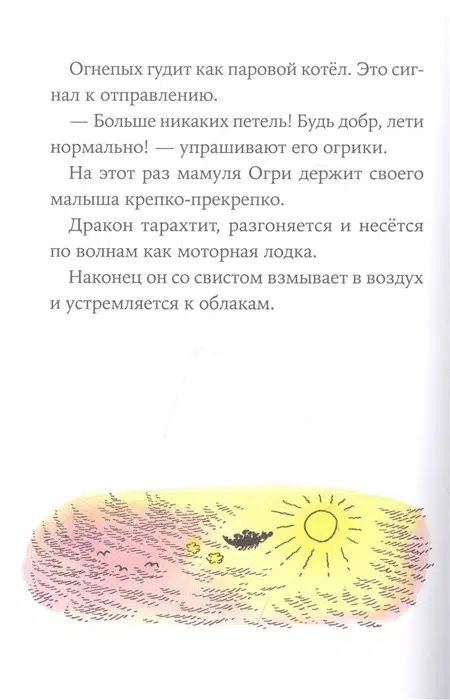 Огнепых гудит как паровой котёл. Это сигнал к отправлению.

— Больше никаких петель! Будь добр, лети нормально! — упрашивают его огрики.

На этот раз мамуля Огри держит своего малыша крепко-прекрепко.

Дракон тарахтит, разгоняется и несётся по волнам как моторная лодка.

Наконец он со свистом взмывает в воздух и устремляется к облакам.